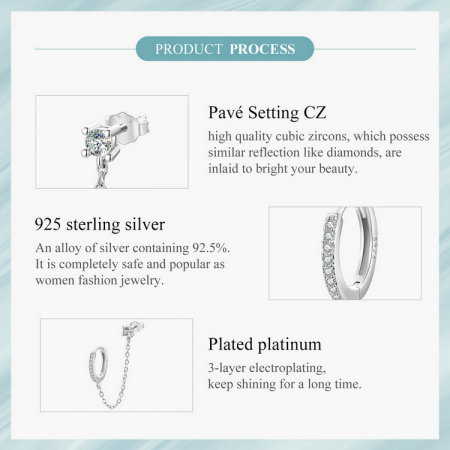 PRODUCT PROCESS

Pavé Setting CZ

high quality cubic zircons, which possess similar reflection like diamonds, are inlaid to bright your beauty.

925 sterling silver

An alloy of silver containing 92.5%. It is completely safe and popular as women fashion jewelry.

Plated platinum

3-layer electroplating, keep shining for a long time.